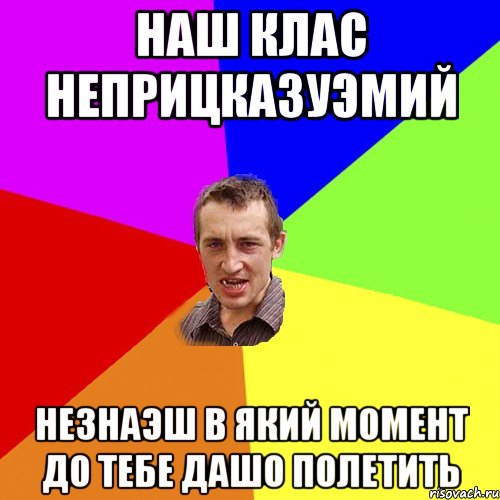 НАШ КЛАС НЕПРИЦКАЗУЭМИЙ

НЕЗНАЭШ В ЯКИЙ МОМЕНТ ДО ТЕБЕ ДАШО ПОЛЕТИТЬ

risovach.ru